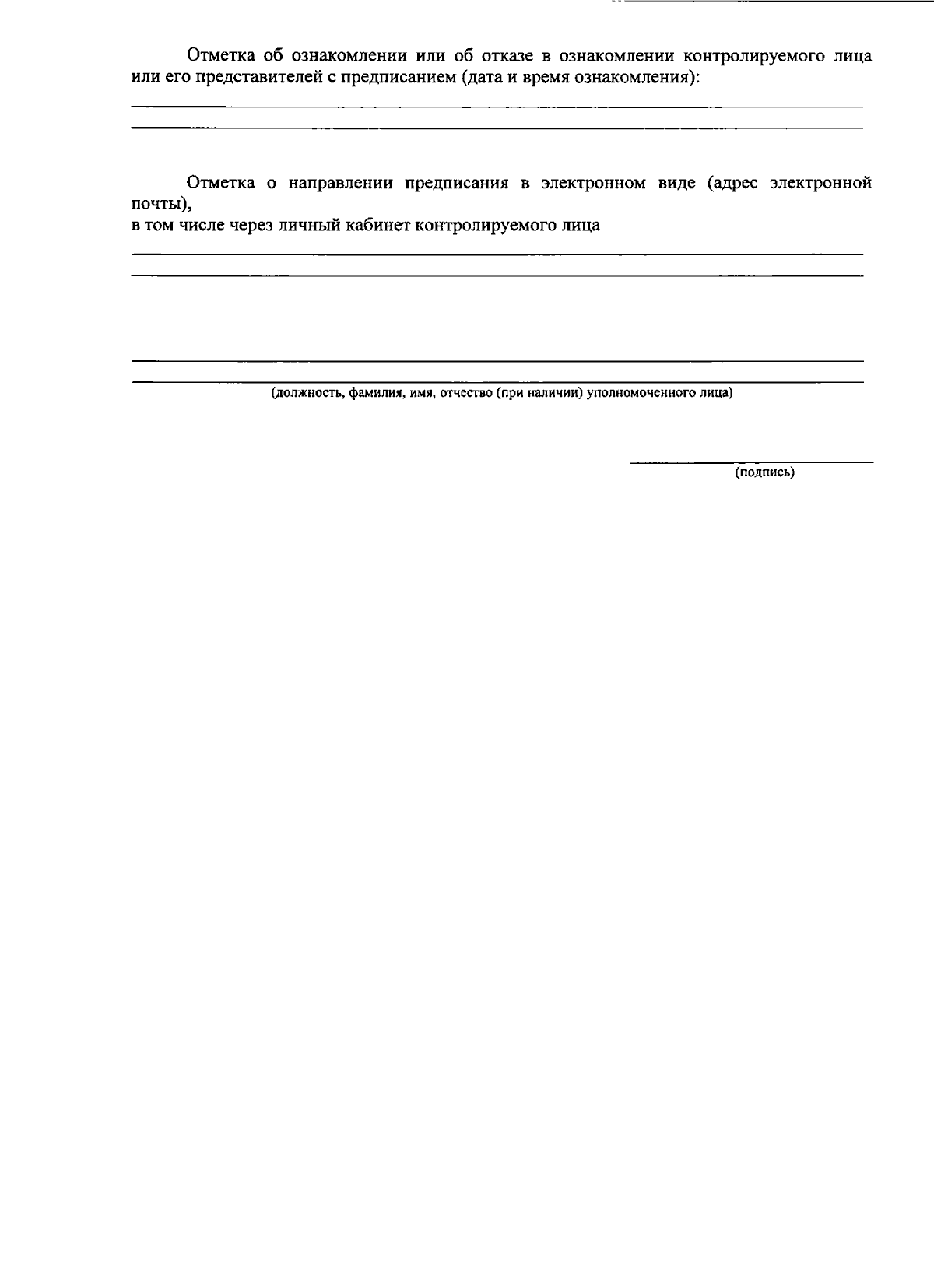 Отметка об ознакомлении или об отказе в ознакомлении контролируемого лица или его представителей с предписанием (дата и время ознакомления):

Отметка о направлении предписания в электронном виде (адрес электронной почты),
в том числе через личный кабинет контролируемого лица

(должность, фамилия, имя, отчество (при наличии) уполномоченного лица)

(подпись)